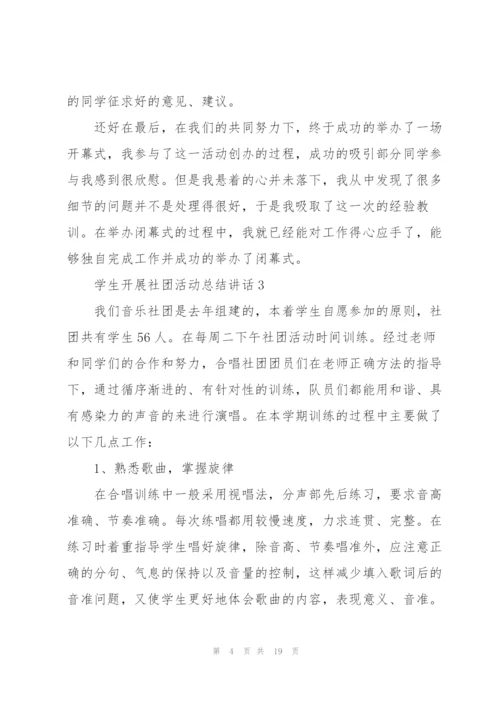 的同学征求好的意见、建议。

还好在最后，在我们的共同努力下，终于成功的举办了一场开幕式，我参与了这一活动创办的过程，成功的吸引部分同学参与我感到很欣慰。但是我悬着的心并未落下，我从中发现了很多细节的问题并不是处理得很好，于是我吸取了这一次的经验教训。在举办闭幕式的过程中，我就已经能对工作得心应手了，能够独自完成工作并成功的举办了闭幕式。

学生开展社团活动总结讲话3

我们音乐社团是去年组建的，本着学生自愿参加的原则，社团共有学生56人。在每周二下午社团活动时间训练。经过老师和同学们的合作和努力，合唱社团团员们在老师正确方法的指导下，通过循序渐进的、有针对性的训练，队员们都能用和谐、具有感染力的声音的来进行演唱。在本学期训练的过程中主要做了以下几点工作：

1、熟悉歌曲，掌握旋律

在合唱训练中一般采用视唱法，分声部先后练习，要求音高准确、节奏准确。每次练唱都用较慢速度，力求连贯、完整。在练习时着重指导学生唱好旋律，除音高、节奏唱准外，应注意正确的分句、气息的保持以及音量的控制，这样减少填入歌词后的音准问题，又使学生更好地体会歌曲的内容，表现意义、音准。

第 4 页 共 19 页